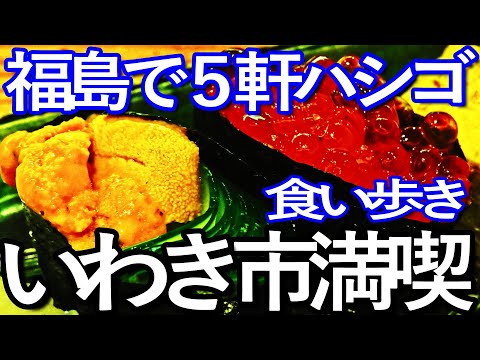 福島で5軒ハシゴ

食い歩き

いわき市満喫